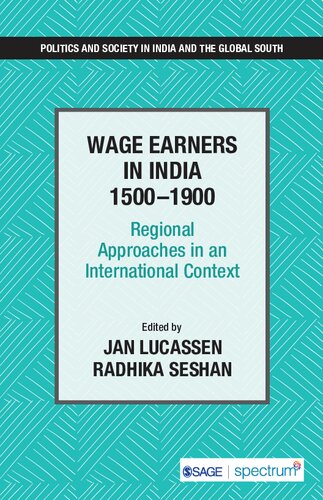 POLITICS AND SOCIETY IN INDIA AND THE GLOBAL SOUTH

WAGE EARNERS IN INDIA 1500–1900

Regional Approaches in an International Context

Edited by
JAN LUCASSEN
RADHIKA SESHAN

SAGE | spectrum